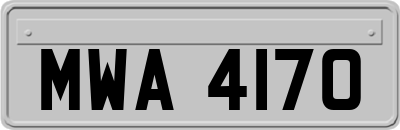 MWA 4170